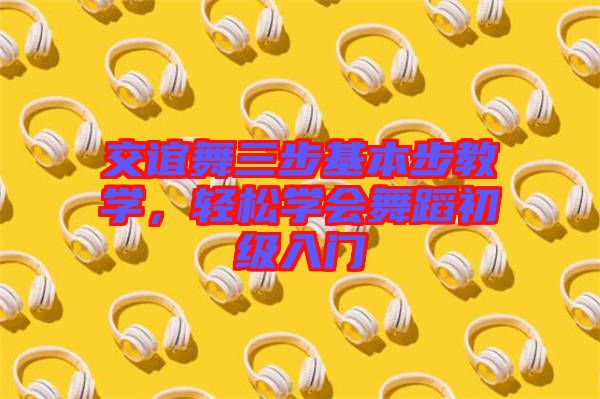 交谊舞三步基本步教学，轻松学会舞蹈初级入门